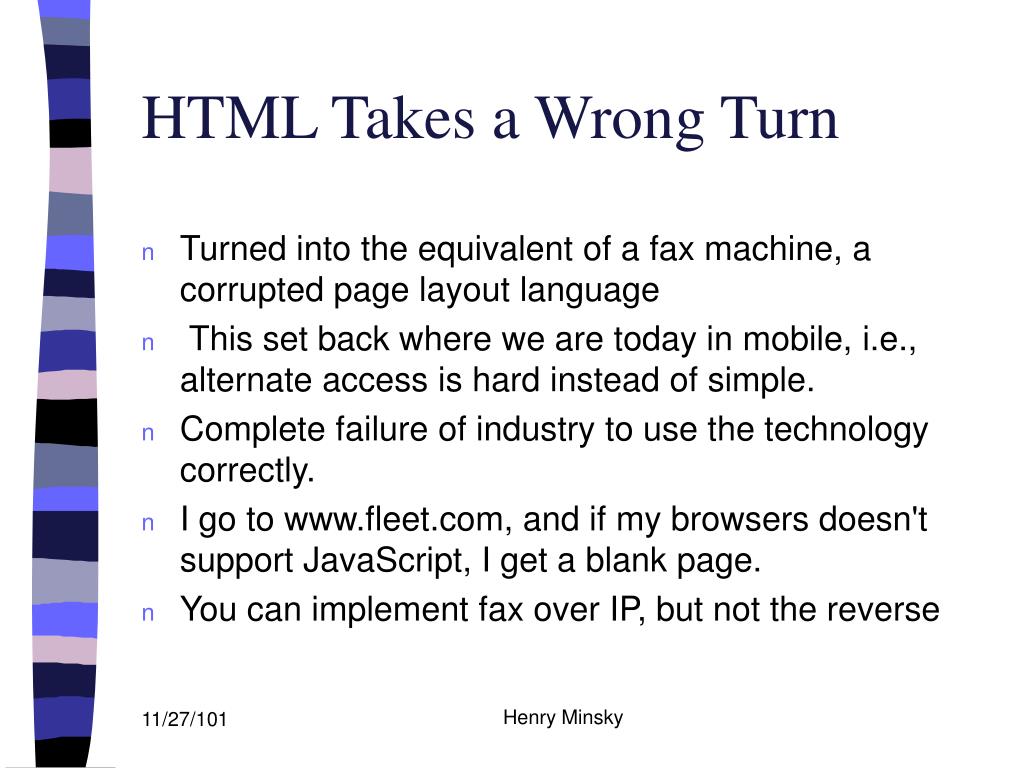 HTML Takes a Wrong Turn

n Turned into the equivalent of a fax machine, a corrupted page layout language

n This set back where we are today in mobile, i.e., alternate access is hard instead of simple.

n Complete failure of industry to use the technology correctly.

n I go to www.fleet.com, and if my browsers doesn't support JavaScript, I get a blank page.

n You can implement fax over IP, but not the reverse

11/27/101

Henry Minsky